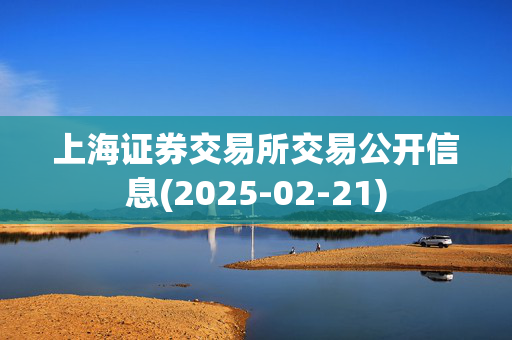 上海证券交易所交易公开信息(2025-02-21)